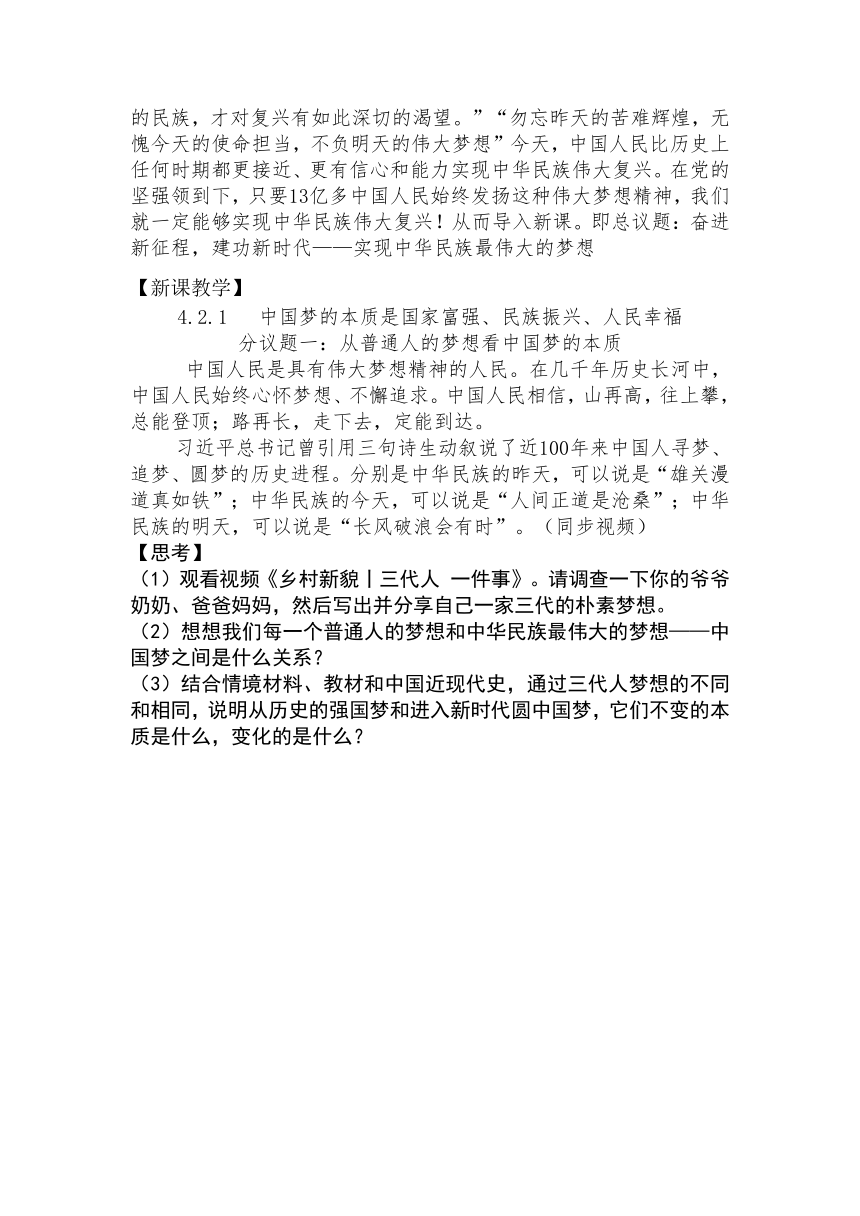 的民族，才对复兴有如此深切的渴望。”“勿忘昨天的苦难辉煌，无愧今天的使命担当，不负明天的伟大梦想”今天，中国人民比历史上任何时期都更接近、更有信心和能力实现中华民族伟大复兴。在党的坚强领到下，只要13亿多中国人民始终发扬这种伟大梦想精神，我们就一定能够实现中华民族伟大复兴！从而导入新课。即总议题：奋进新征程，建功新时代——实现中华民族最伟大的梦想

【新课教学】

4.2.1　中国梦的本质是国家富强、民族振兴、人民幸福

分议题一：从普通人的梦想看中国梦的本质

中国人民是具有伟大梦想精神的人民。在几千年历史长河中，中国人民始终心怀梦想、不懈追求。中国人民相信，山再高，往上攀，总能登顶；路再长，走下去，定能到达。

习近平总书记曾引用三句诗生动叙说了近100年来中国人寻梦、追梦、圆梦的历史进程。分别是中华民族的昨天，可以说是“雄关漫道真如铁”；中华民族的今天，可以说是“人间正道是沧桑”；中华民族的明天，可以说是“长风破浪会有时”。（同步视频）

【思考】

（1）观看视频《乡村新貌丨三代人 一件事》。请调查一下你的爷爷奶奶、爸爸妈妈，然后写出并分享自己一家三代的朴素梦想。

（2）想想我们每一个普通人的梦想和中华民族最伟大的梦想——中国梦之间是什么关系？

（3）结合情境材料、教材和中国近现代史，通过三代人梦想的不同和相同，说明从历史的强国梦和进入新时代圆中国梦，它们不变的本质是什么，变化的是什么？